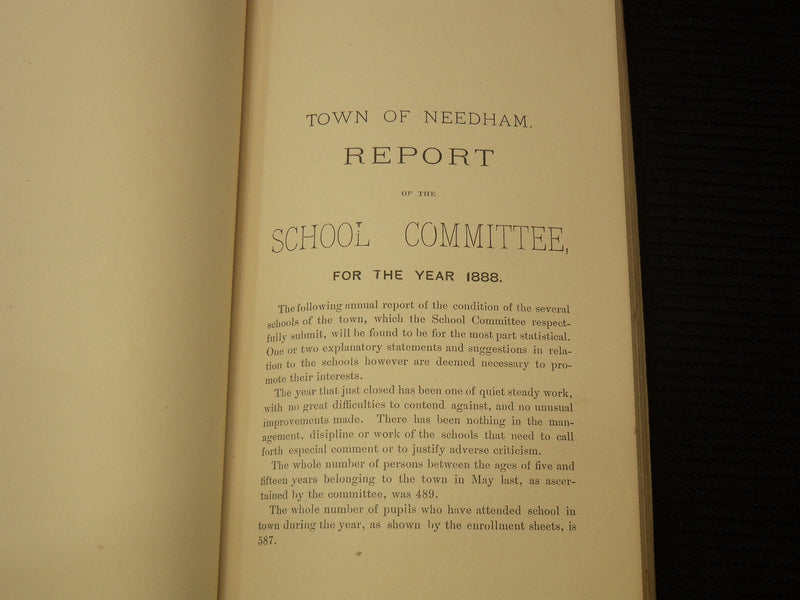 TOWN OF NEEDHAM.

REPORT

OF THE

SCHOOL COMMITTEE,

FOR THE YEAR 1888.

The following annual report of the condition of the several schools of the town, which the School Committee respectfully submit, will be found to be for the most part statistical. One or two explanatory statements and suggestions in relation to the schools however are deemed necessary to promote their interests.

The year that just closed has been one of quiet steady work, with no great difficulties to contend against, and no unusual improvements made. There has been nothing in the management, disipline or work of the schools that need to call forth especial comment or to justify adverse criticism.

The whole number of persons between the ages of five and fifteen years belonging to the town in May last, as ascertained by the committee, was 489.

The whole number of pupils who have attended school in town during the year, as shown by the enrollment sheets, is 587.